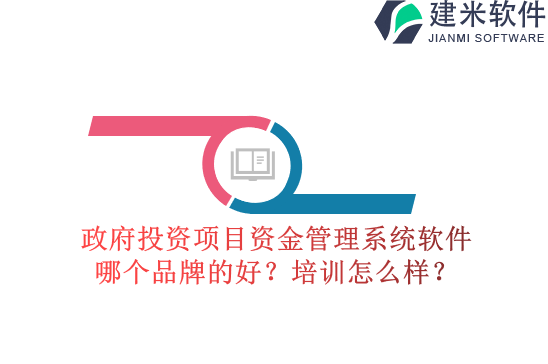 建米软件
JIANMI SOFTWARE

政府投资项目资金管理系统软件哪个品牌的好？培训怎么样？